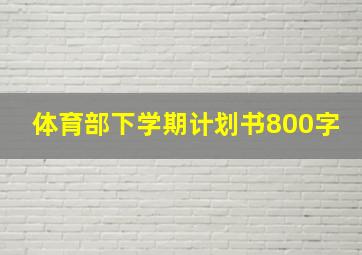 体育部下学期计划书800字